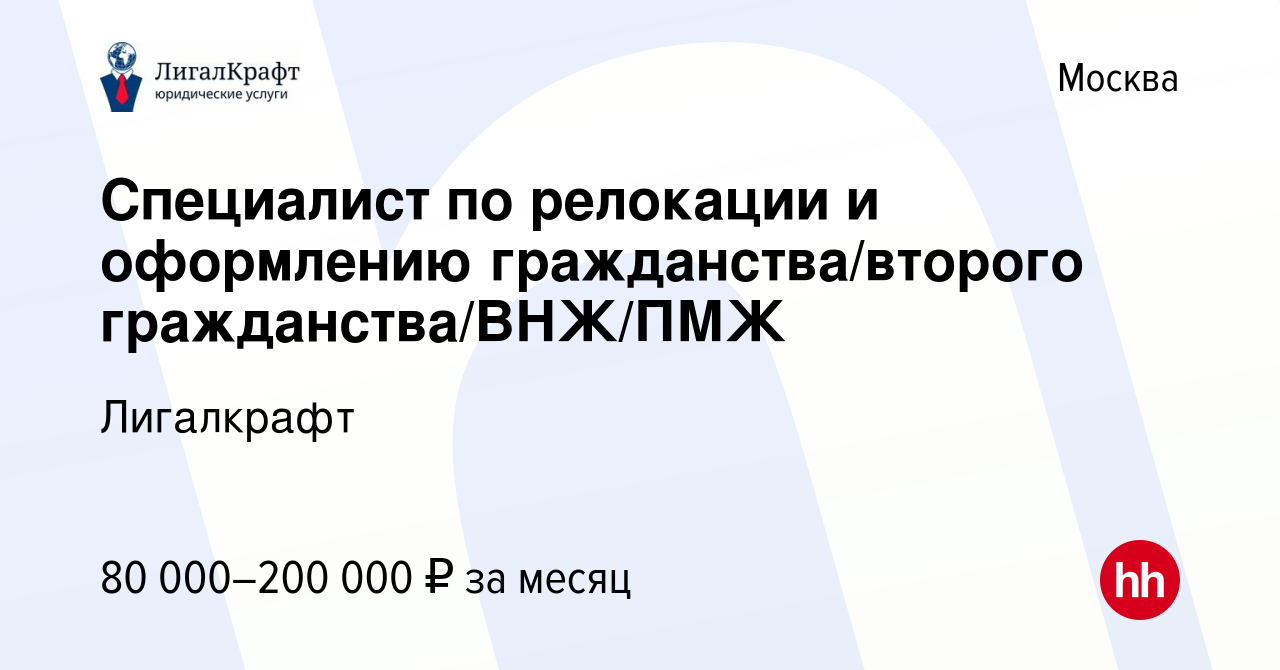 ЛигалКрафт
юридические услуги

Москва

Специалист по релокации и оформлению гражданства/второго гражданства/ВНЖ/ПМЖ

Лигалкрафт

80 000–200 000 ₽ за месяц

hh